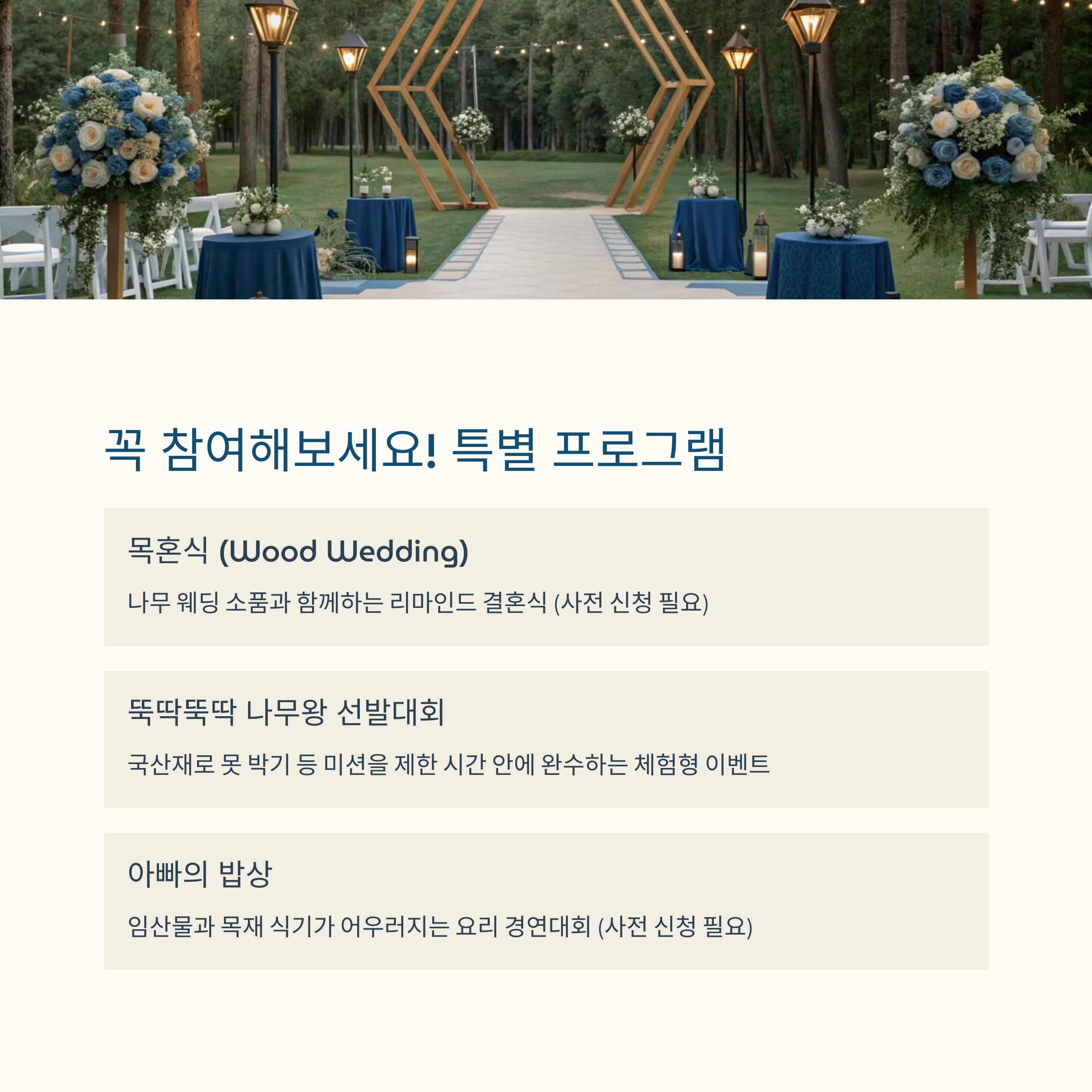 꼭 참여해보세요! 특별 프로그램

목혼식 (Wood Wedding)

나무 웨딩 소품과 함께하는 리마인드 결혼식 (사전 신청 필요)

뚝딱뚝딱 나무왕 선발대회

국산재로 못 박기 등 미션을 제한 시간 안에 완수하는 체험형 이벤트

아빠의 밥상

임산물과 목재 식기가 어우러지는 요리 경연대회 (사전 신청 필요)